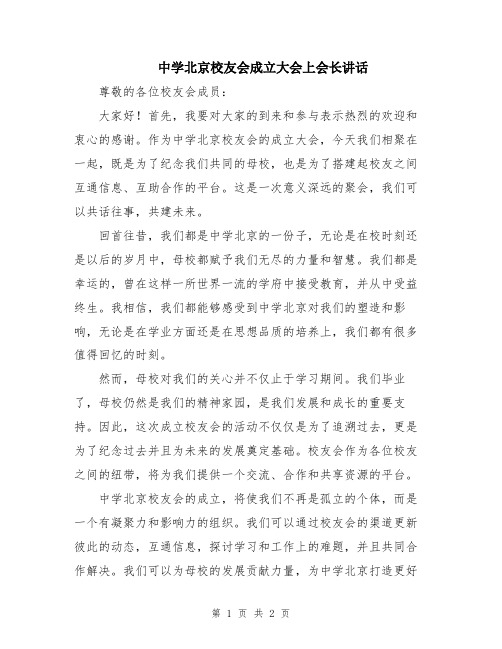 中学北京校友会成立大会上会长讲话

尊敬的各位校友会成员：

大家好！首先，我要对大家的到来和参与表示热烈的欢迎和衷心的感谢。作为中学北京校友会的成立大会，今天我们相聚在一起，既是为了纪念我们共同的母校，也是为了搭建起校友之间互通信息、互助合作的平台。这是一次意义深远的聚会，我们可以共话往事，共建未来。

回首往昔，我们都是中学北京的一份子，无论是在校时刻还是以后的岁月中，母校都赋予我们无尽的力量和智慧。我们都是幸运的，曾在这样一所世界一流的学府中接受教育，并从中受益终生。我相信，我们都能够感受到中学北京对我们的塑造和影响，无论是在学业方面还是在思想品质的培养上，我们都有很多值得回忆的时刻。

然而，母校对我们的关心并不仅止于学习期间。我们毕业了，母校仍然是我们的精神家园，是我们发展和成长的重要支持。因此，这次成立校友会的活动不仅仅是为了追溯过去，更是为了纪念过去并且为未来的发展奠定基础。校友会作为各位校友之间的纽带，将为我们提供一个交流、合作和共享资源的平台。

中学北京校友会的成立，将使我们不再是孤立的个体，而是一个有凝聚力和影响力的组织。我们可以通过校友会的渠道更新彼此的动态，互通信息，探讨学习和工作上的难题，并且共同合作解决。我们可以为母校的发展贡献力量，为中学北京打造更好

第 1 页 共 2 页